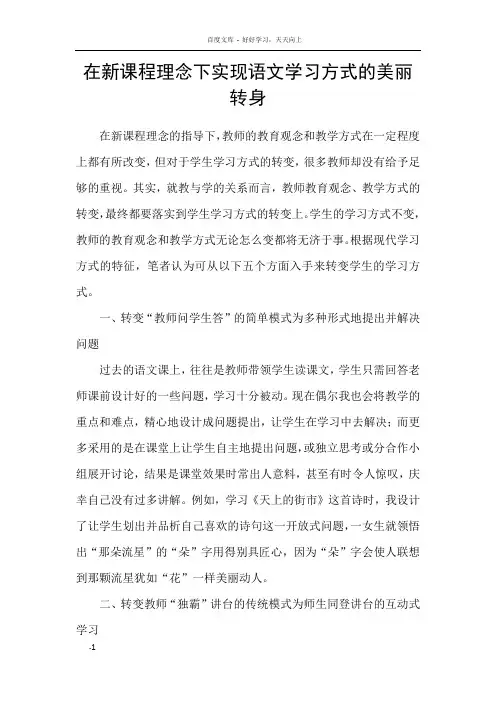 百度文库 - 好好学习，天天向上

在新课程理念下实现语文学习方式的美丽转身

在新课程理念的指导下，教师的教育观念和教学方式在一定程度上都有所改变，但对于学生学习方式的转变，很多教师却没有给予足够的重视。其实，就教与学的关系而言，教师教育观念、教学方式的转变，最终都要落实到学生学习方式的转变上。学生的学习方式不变，教师的教育观念和教学方式无论怎么变都将无济于事。根据现代学习方式的特征，笔者认为可从以下五个方面入手来转变学生的学习方式。

一、转变“教师问学生答”的简单模式为多种形式地提出并解决问题

过去的语文课上，往往是教师带领学生读课文，学生只需回答老师课前设计好的一些问题，学习十分被动。现在偶尔我也会将教学的重点和难点，精心地设计成问题提出，让学生在学习中去解决；而更多采用的是在课堂上让学生自主地提出问题，或独立思考或分合作小组展开讨论，结果是课堂效果时常出人意料，甚至有时令人惊叹，庆幸自己没有过多讲解。例如，学习《天上的街市》这首诗时，我设计了让学生划出并品析自己喜欢的诗句这一开放式问题，一女生就领悟出“那朵流星”的“朵”字用得别具匠心，因为“朵”字会使人联想到那颗流星犹如“花”一样美丽动人。

二、转变教师“独霸”讲台的传统模式为师生同登讲台的互动式学习

-1